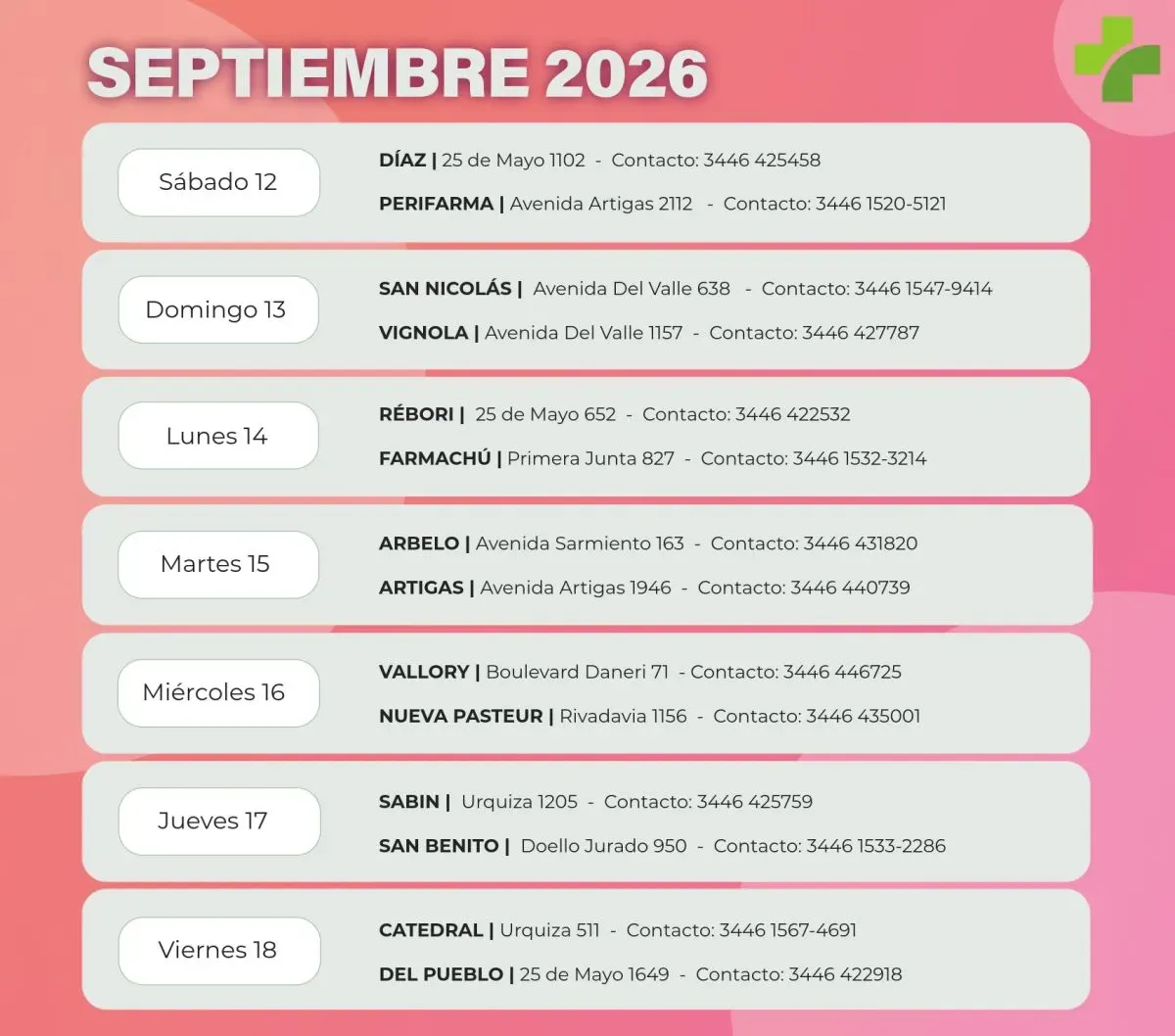 SEPTIEMBRE 2026

Sábado 12

DÍAZ | 25 de Mayo 1102 - Contacto: 3446 425458

PERIFARMA | Avenida Artigas 2112 - Contacto: 3446 1520-5121

Domingo 13

SAN NICOLÁS | Avenida Del Valle 638 - Contacto: 3446 1547-9414

VIGNOLA | Avenida Del Valle 1157 - Contacto: 3446 427787

Lunes 14

RÉBORI | 25 de Mayo 652 - Contacto: 3446 422532

FARMACHÚ | Primera Junta 827 - Contacto: 3446 1532-3214

Martes 15

ARBELO | Avenida Sarmiento 163 - Contacto: 3446 431820

ARTIGAS | Avenida Artigas 1946 - Contacto: 3446 440739

Miércoles 16

VALLORY | Boulevard Daneri 71 - Contacto: 3446 446725

NUEVA PASTEUR | Rivadavia 1156 - Contacto: 3446 435001

Jueves 17

SABIN | Urquiza 1205 - Contacto: 3446 425759

SAN BENITO | Doello Jurado 950 - Contacto: 3446 1533-2286

Viernes 18

CATEDRAL | Urquiza 511 - Contacto: 3446 1567-4691

DEL PUEBLO | 25 de Mayo 1649 - Contacto: 3446 422918